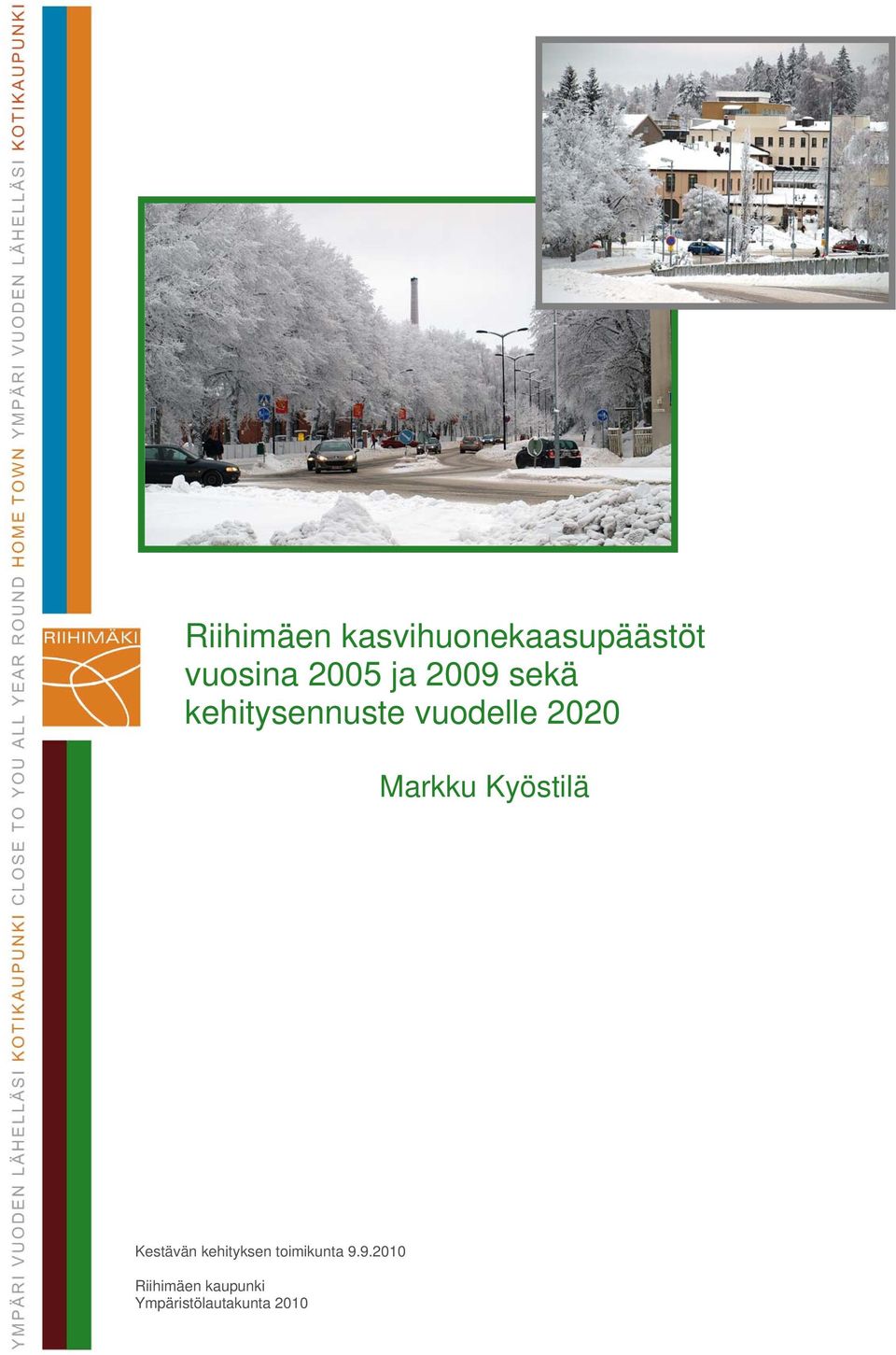 YMPÄRI VUODEN LÄHELLÄSI KOTIKAUPUNKI CLOSE TO YOU ALL YEAR ROUND HOME TOWN YMPÄRI VUODEN LÄHELLÄSI KOTIKAUPUNKI

RIIHIMÄKI

Riihimäen kasvihuonekaasupäästöt vuosina 2005 ja 2009 sekä kehitysennuste vuodelle 2020

Markku Kyöstilä

Kestävän kehityksen toimikunta 9.9.2010

Riihimäen kaupunki
Ympäristölautakunta 2010